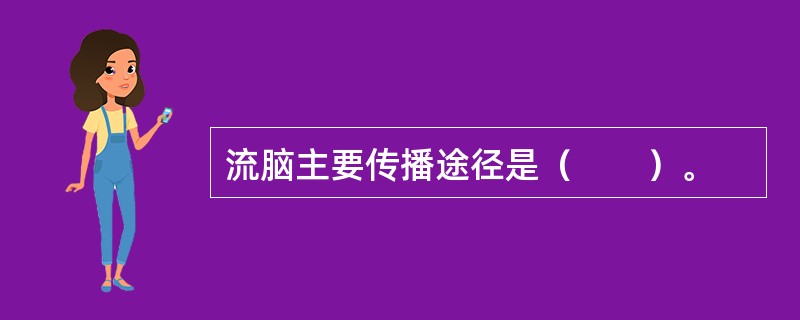 流脑主要传播途径是（　　）。